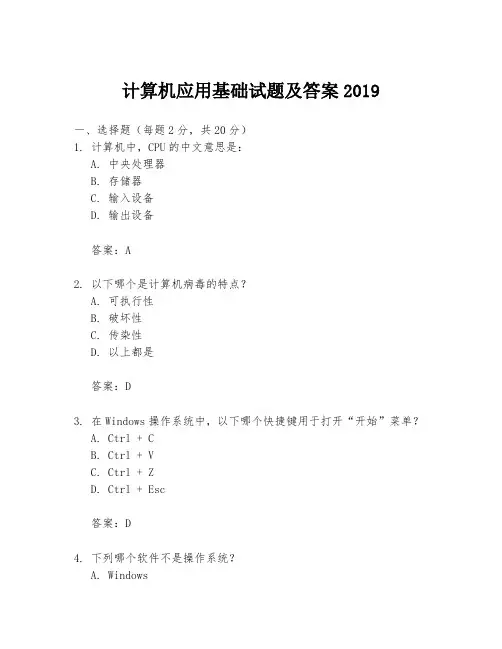 计算机应用基础试题及答案 2019

一、选择题（每题 2 分，共 20 分）

1. 计算机中，CPU 的中文意思是：
A. 中央处理器
B. 存储器
C. 输入设备
D. 输出设备

答案：A

2. 以下哪个是计算机病毒的特点？
A. 可执行性
B. 破坏性
C. 传染性
D. 以上都是

答案：D

3. 在 Windows 操作系统中，以下哪个快捷键用于打开“开始”菜单？
A. Ctrl + C
B. Ctrl + V
C. Ctrl + Z
D. Ctrl + Esc

答案：D

4. 下列哪个软件不是操作系统？
A. Windows